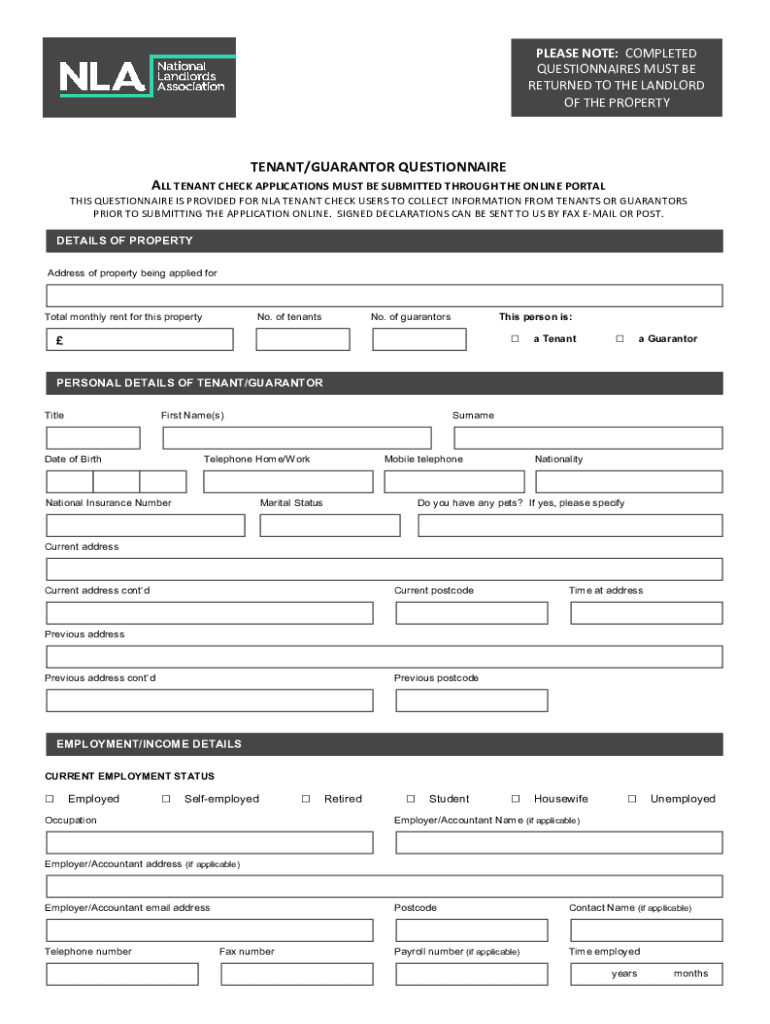 NLA National Landlords Association

PLEASE NOTE: COMPLETED QUESTIONNAIRES MUST BE RETURNED TO THE LANDLORD OF THE PROPERTY

TENANT/GUARANTOR QUESTIONNAIRE

ALL TENANT CHECK APPLICATIONS MUST BE SUBMITTED THROUGH THE ONLINE PORTAL

THIS QUESTIONNAIRE IS PROVIDED FOR NLA TENANT CHECK USERS TO COLLECT INFORMATION FROM TENANTS OR GUARANTORS PRIOR TO SUBMITTING THE APPLICATION ONLINE. SIGNED DECLARATIONS CAN BE SENT TO US BY FAX E-MAIL OR POST.

DETAILS OF PROPERTY

Address of property being applied for

Total monthly rent for this property

£

No. of tenants

No. of guarantors

This person is:

☐ a Tenant ☐ a Guarantor

PERSONAL DETAILS OF TENANT/GUARANTOR

Title

First Name(s)

Surname

Date of Birth

Telephone Home/Work

Mobile telephone

Nationality

National Insurance Number

Marital Status

Do you have any pets? If yes, please specify

Current address

Current address cont'd

Current postcode

Time at address

Previous address

Previous address cont'd

Previous postcode

EMPLOYMENT/INCOME DETAILS

CURRENT EMPLOYMENT STATUS

☐ Employed ☐ Self-employed ☐ Retired ☐ Student ☐ Housewife ☐ Unemployed

Occupation

Employer/Accountant Name (if applicable)

Employer/Accountant address (if applicable)

Employer/Accountant email address

Postcode

Contact Name (if applicable)

Telephone number

Fax number

Payroll number (if applicable)

Time employed

years months